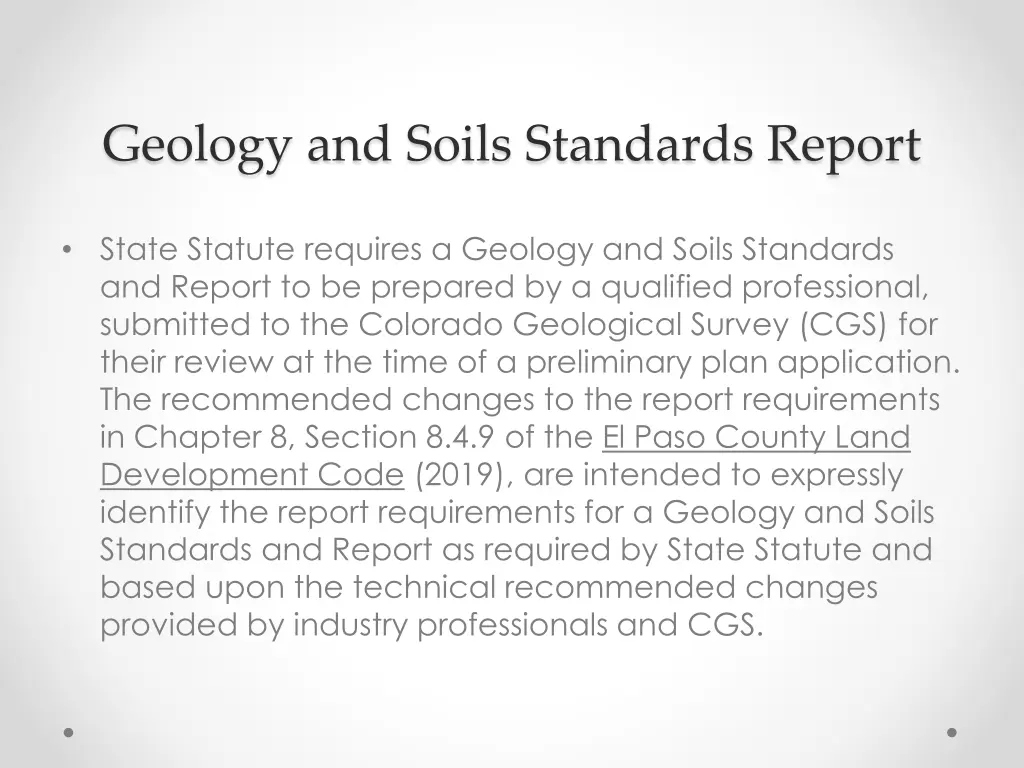 Geology and Soils Standards Report

• State Statute requires a Geology and Soils Standards and Report to be prepared by a qualified professional, submitted to the Colorado Geological Survey (CGS) for their review at the time of a preliminary plan application. The recommended changes to the report requirements in Chapter 8, Section 8.4.9 of the El Paso County Land Development Code (2019), are intended to expressly identify the report requirements for a Geology and Soils Standards and Report as required by State Statute and based upon the technical recommended changes provided by industry professionals and CGS.